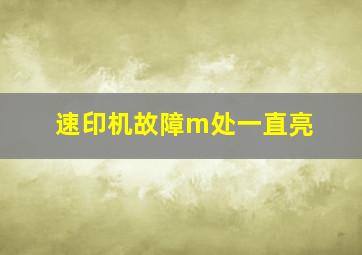 速印机故障m处一直亮